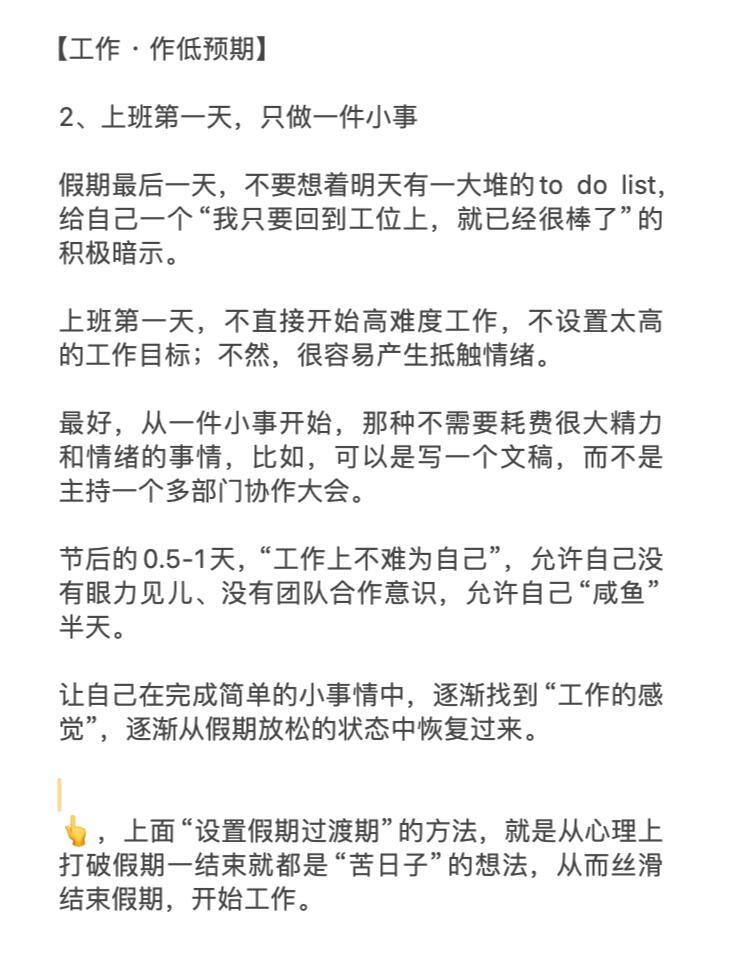 【工作 · 作低预期】

2、上班第一天，只做一件小事

假期最后一天，不要想着明天有一大堆的to do list，给自己一个“我只要回到工位上，就已经很棒了”的积极暗示。

上班第一天，不直接开始高难度工作，不设置太高的工作目标；不然，很容易产生抵触情绪。

最好，从一件小事开始，那种不需要耗费很大精力和情绪的事情，比如，可以是写一个文稿，而不是主持一个多部门协作大会。

节后的0.5-1天，“工作上不难为自己”，允许自己没有眼力见儿、没有团队合作意识，允许自己“咸鱼”半天。

让自己在完成简单的小事情中，逐渐找到“工作的感觉”，逐渐从假期放松的状态中恢复过来。

👆，上面“设置假期过渡期”的方法，就是从心理上打破假期一结束就都是“苦日子”的想法，从而丝滑结束假期，开始工作。